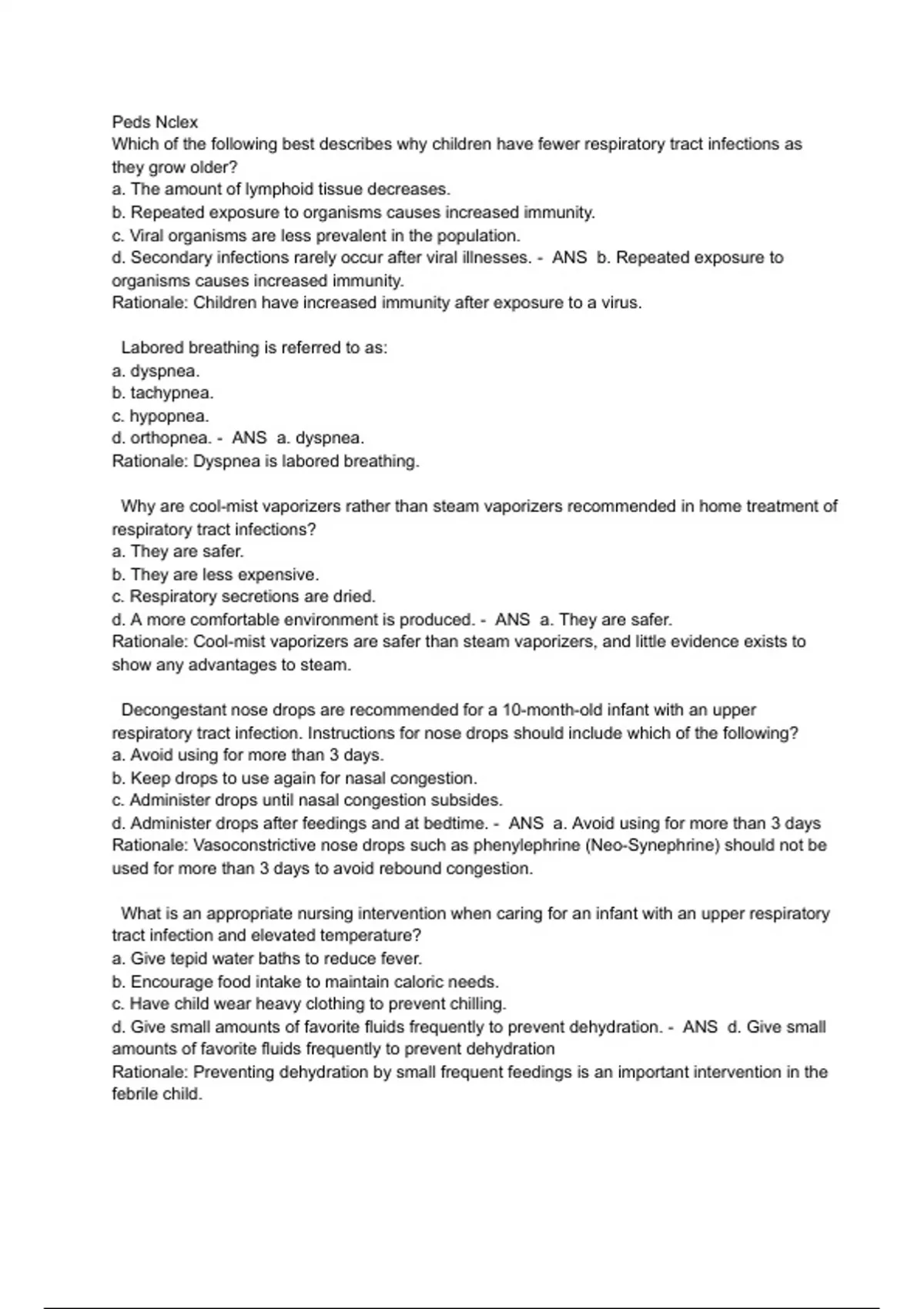 Peds Nclex
Which of the following best describes why children have fewer respiratory tract infections as they grow older?
a. The amount of lymphoid tissue decreases.
b. Repeated exposure to organisms causes increased immunity.
c. Viral organisms are less prevalent in the population.
d. Secondary infections rarely occur after viral illnesses. - ANS b. Repeated exposure to organisms causes increased immunity.
Rationale: Children have increased immunity after exposure to a virus.

Labored breathing is referred to as:
a. dyspnea.
b. tachypnea.
c. hypopnea.
d. orthopnea. - ANS a. dyspnea.
Rationale: Dyspnea is labored breathing.

Why are cool-mist vaporizers rather than steam vaporizers recommended in home treatment of respiratory tract infections?
a. They are safer.
b. They are less expensive.
c. Respiratory secretions are dried.
d. A more comfortable environment is produced. - ANS a. They are safer.
Rationale: Cool-mist vaporizers are safer than steam vaporizers, and little evidence exists to show any advantages to steam.

Decongestant nose drops are recommended for a 10-month-old infant with an upper respiratory tract infection. Instructions for nose drops should include which of the following?
a. Avoid using for more than 3 days.
b. Keep drops to use again for nasal congestion.
c. Administer drops until nasal congestion subsides.
d. Administer drops after feedings and at bedtime. - ANS a. Avoid using for more than 3 days
Rationale: Vasoconstrictive nose drops such as phenylephrine (Neo-Synephrine) should not be used for more than 3 days to avoid rebound congestion.

What is an appropriate nursing intervention when caring for an infant with an upper respiratory tract infection and elevated temperature?
a. Give tepid water baths to reduce fever.
b. Encourage food intake to maintain caloric needs.
c. Have child wear heavy clothing to prevent chilling.
d. Give small amounts of favorite fluids frequently to prevent dehydration. - ANS d. Give small amounts of favorite fluids frequently to prevent dehydration
Rationale: Preventing dehydration by small frequent feedings is an important intervention in the febrile child.